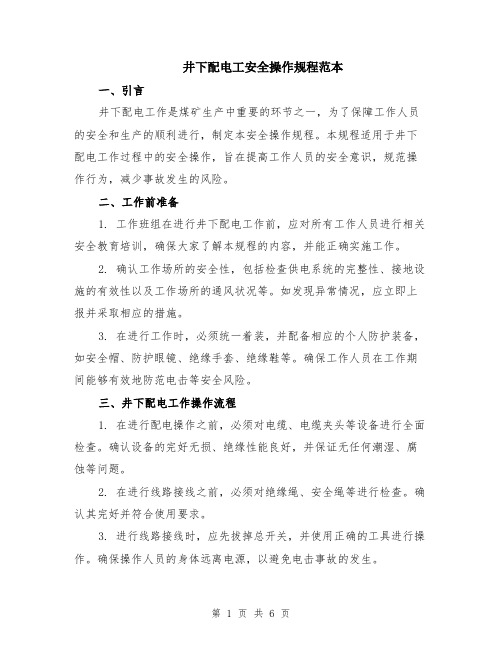 井下配电工安全操作规程范本

一、引言

井下配电工作是煤矿生产中重要的环节之一，为了保障工作人员的安全和生产的顺利进行，制定本安全操作规程。本规程适用于井下配电工作过程中的安全操作，旨在提高工作人员的安全意识，规范操作行为，减少事故发生的风险。

二、工作前准备

1. 工作班组在进行井下配电工作前，应对所有工作人员进行相关安全教育培训，确保大家了解本规程的内容，并能正确实施工作。

2. 确认工作场所的安全性，包括检查供电系统的完整性、接地设施的有效性以及工作场所的通风状况等。如发现异常情况，应立即上报并采取相应的措施。

3. 在进行工作时，必须统一着装，并配备相应的个人防护装备，如安全帽、防护眼镜、绝缘手套、绝缘鞋等。确保工作人员在工作期间能够有效地防范电击等安全风险。

三、井下配电工作操作流程

1. 在进行配电操作之前，必须对电缆、电缆夹头等设备进行全面检查。确认设备的完好无损、绝缘性能良好，并保证无任何潮湿、腐蚀等问题。

2. 在进行线路接线之前，必须对绝缘绳、安全绳等进行检查。确认其完好并符合使用要求。

3. 进行线路接线时，应先拔掉总开关，并使用正确的工具进行操作。确保操作人员的身体远离电源，以避免电击事故的发生。

第 1 页 共 6 页